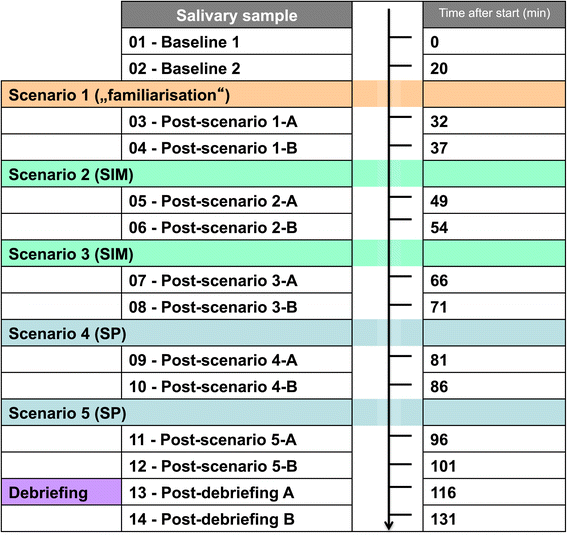 | | Salivary sample | Time after start (min) |
|---|---|---|
| | 01 - Baseline 1 | 0 |
| | 02 - Baseline 2 | 20 |
| Scenario 1 („familiarisation“) | | |
| | 03 - Post-scenario 1-A | 32 |
| | 04 - Post-scenario 1-B | 37 |
| Scenario 2 (SIM) | | |
| | 05 - Post-scenario 2-A | 49 |
| | 06 - Post-scenario 2-B | 54 |
| Scenario 3 (SIM) | | |
| | 07 - Post-scenario 3-A | 66 |
| | 08 - Post-scenario 3-B | 71 |
| Scenario 4 (SP) | | |
| | 09 - Post-scenario 4-A | 81 |
| | 10 - Post-scenario 4-B | 86 |
| Scenario 5 (SP) | | |
| | 11 - Post-scenario 5-A | 96 |
| | 12 - Post-scenario 5-B | 101 |
| Debriefing | 13 - Post-debriefing A | 116 |
| | 14 - Post-debriefing B | 131 |